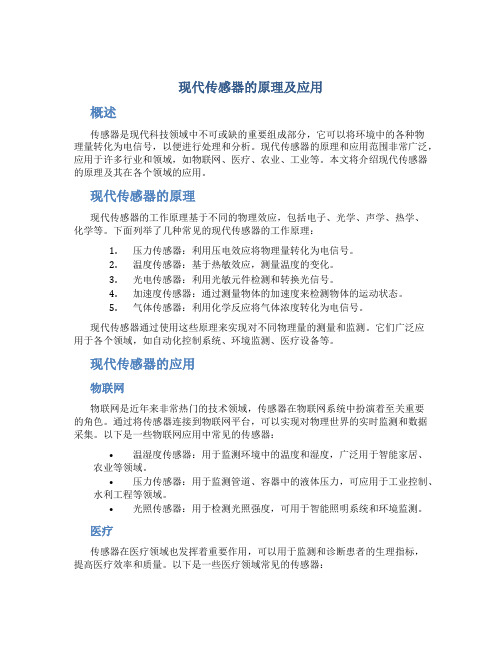 现代传感器的原理及应用

概述

传感器是现代科技领域中不可或缺的重要组成部分，它可以将环境中的各种物理量转化为电信号，以便进行处理和分析。现代传感器的原理和应用范围非常广泛，应用于许多行业和领域，如物联网、医疗、农业、工业等。本文将介绍现代传感器的原理及其在各个领域的应用。

现代传感器的原理

现代传感器的工作原理基于不同的物理效应，包括电子、光学、声学、热学、化学等。下面列举了几种常见的现代传感器的工作原理：

1. 压力传感器：利用压电效应将物理量转化为电信号。
2. 温度传感器：基于热敏效应，测量温度的变化。
3. 光电传感器：利用光敏元件检测和转换光信号。
4. 加速度传感器：通过测量物体的加速度来检测物体的运动状态。
5. 气体传感器：利用化学反应将气体浓度转化为电信号。

现代传感器通过使用这些原理来实现对不同物理量的测量和监测。它们广泛应用于各个领域，如自动化控制系统、环境监测、医疗设备等。

现代传感器的应用

物联网

物联网是近年来非常热门的技术领域，传感器在物联网系统中扮演着至关重要的角色。通过将传感器连接到物联网平台，可以实现对物理世界的实时监测和数据采集。以下是一些物联网应用中常见的传感器：

• 温湿度传感器：用于监测环境中的温度和湿度，广泛用于智能家居、农业等领域。
• 压力传感器：用于监测管道、容器中的液体压力，可应用于工业控制、水利工程等领域。
• 光照传感器：用于检测光照强度，可用于智能照明系统和环境监测。

医疗

传感器在医疗领域也发挥着重要作用，可以用于监测和诊断患者的生理指标，提高医疗效率和质量。以下是一些医疗领域常见的传感器：